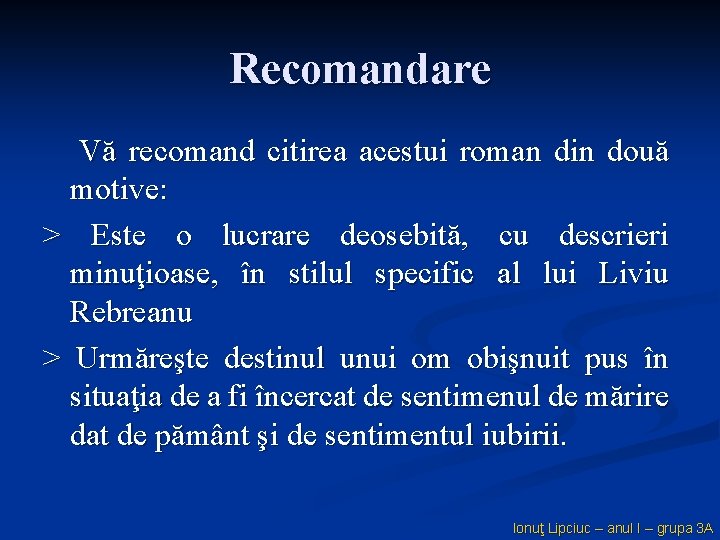 Recomandare

Vă recomand citirea acestui roman din două motive:

> Este o lucrare deosebită, cu descrieri minuţioase, în stilul specific al lui Liviu Rebreanu

> Urmăreşte destinul unui om obişnuit pus în situaţia de a fi încercat de sentimenul de mărire dat de pământ şi de sentimentul iubirii.

Ionuţ Lipciuc – anul I – grupa 3A